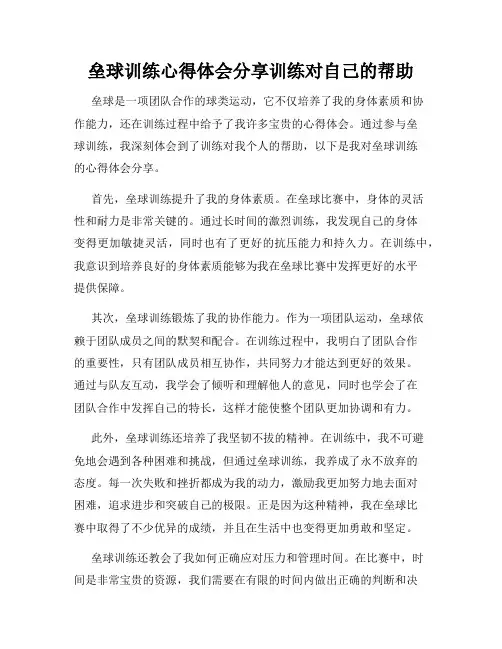 垒球训练心得体会分享训练对自己的帮助

垒球是一项团队合作的球类运动，它不仅培养了我的身体素质和协作能力，还在训练过程中给予了我许多宝贵的心得体会。通过参与垒球训练，我深刻体会到了训练对我个人的帮助，以下是我对垒球训练的心得体会分享。

首先，垒球训练提升了我的身体素质。在垒球比赛中，身体的灵活性和耐力是非常关键的。通过长时间的激烈训练，我发现自己的身体变得更加敏捷灵活，同时也有了更好的抗压能力和持久力。在训练中，我意识到培养良好的身体素质能够为我在垒球比赛中发挥更好的水平提供保障。

其次，垒球训练锻炼了我的协作能力。作为一项团队运动，垒球依赖于团队成员之间的默契和配合。在训练过程中，我明白了团队合作的重要性，只有团队成员相互协作，共同努力才能达到更好的效果。通过与队友互动，我学会了倾听和理解他人的意见，同时也学会了在团队合作中发挥自己的特长，这样才能使整个团队更加协调和有力。

此外，垒球训练还培养了我坚韧不拔的精神。在训练中，我不可避免地会遇到各种困难和挑战，但通过垒球训练，我养成了永不放弃的态度。每一次失败和挫折都成为我的动力，激励我更加努力地去面对困难，追求进步和突破自己的极限。正是因为这种精神，我在垒球比赛中取得了不少优异的成绩，并且在生活中也变得更加勇敢和坚定。

垒球训练还教会了我如何正确应对压力和管理时间。在比赛中，时间是非常宝贵的资源，我们需要在有限的时间内做出正确的判断和决